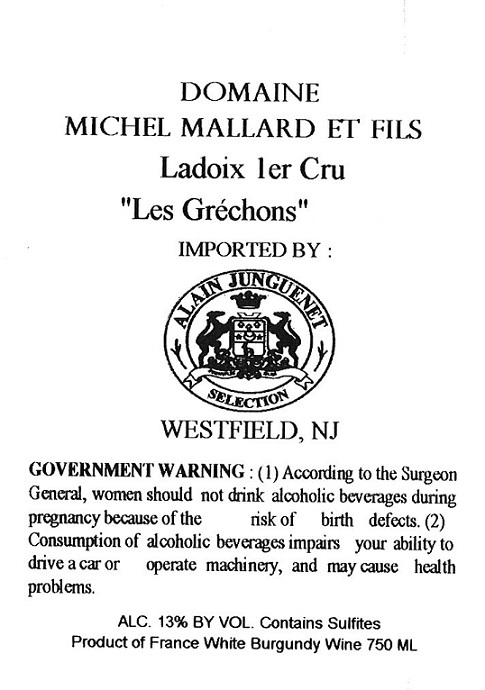 DOMAINE
MICHEL MALLARD ET FILS
Ladoix 1er Cru
"Les Gréchons"
IMPORTED BY :

ALAIN JUNGUENET
SELECTION

WESTFIELD, NJ

GOVERNMENT WARNING : (1) According to the Surgeon General, women should not drink alcoholic beverages during pregnancy because of the risk of birth defects. (2) Consumption of alcoholic beverages impairs your ability to drive a car or operate machinery, and may cause health problems.

ALC. 13% BY VOL. Contains Sulfites
Product of France White Burgundy Wine 750 ML